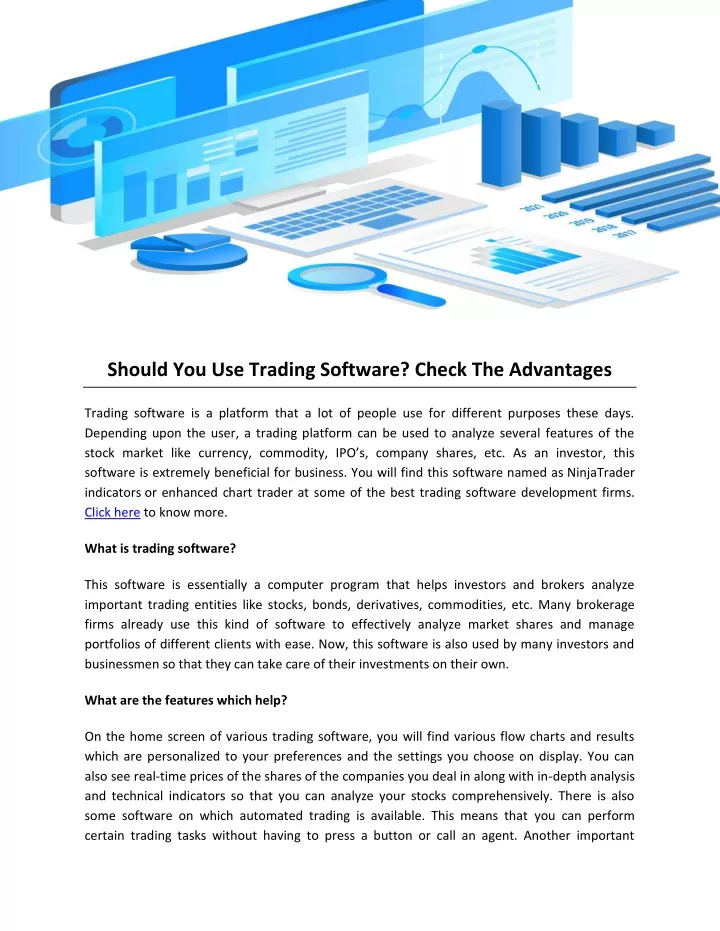 2021
2020
2019
2018
2017

Should You Use Trading Software? Check The Advantages

Trading software is a platform that a lot of people use for different purposes these days. Depending upon the user, a trading platform can be used to analyze several features of the stock market like currency, commodity, IPO's, company shares, etc. As an investor, this software is extremely beneficial for business. You will find this software named as NinjaTrader indicators or enhanced chart trader at some of the best trading software development firms. Click here to know more.

What is trading software?

This software is essentially a computer program that helps investors and brokers analyze important trading entities like stocks, bonds, derivatives, commodities, etc. Many brokerage firms already use this kind of software to effectively analyze market shares and manage portfolios of different clients with ease. Now, this software is also used by many investors and businessmen so that they can take care of their investments on their own.

What are the features which help?

On the home screen of various trading software, you will find various flow charts and results which are personalized to your preferences and the settings you choose on display. You can also see real-time prices of the shares of the companies you deal in along with in-depth analysis and technical indicators so that you can analyze your stocks comprehensively. There is also some software on which automated trading is available. This means that you can perform certain trading tasks without having to press a button or call an agent. Another important